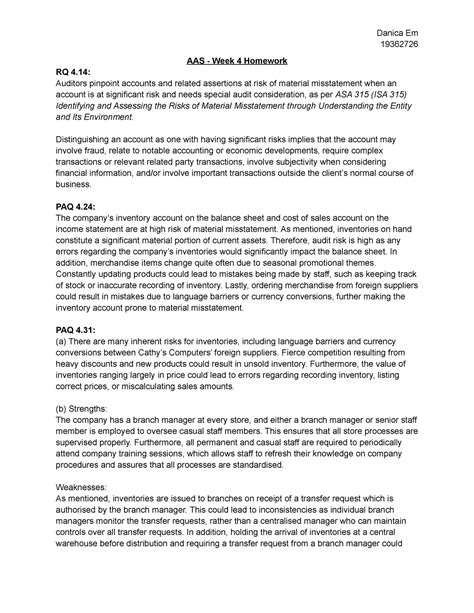 Danica Em
19362726

AAS - Week 4 Homework

RQ 4.14:
Auditors pinpoint accounts and related assertions at risk of material misstatement when an account is at significant risk and needs special audit consideration, as per ASA 315 (ISA 315) Identifying and Assessing the Risks of Material Misstatement through Understanding the Entity and Its Environment.

Distinguishing an account as one with having significant risks implies that the account may involve fraud, relate to notable accounting or economic developments, require complex transactions or relevant related party transactions, involve subjectivity when considering financial information, and/or involve important transactions outside the client's normal course of business.

PAQ 4.24:
The company's inventory account on the balance sheet and cost of sales account on the income statement are at high risk of material misstatement. As mentioned, inventories on hand constitute a significant material portion of current assets. Therefore, audit risk is high as any errors regarding the company's inventories would significantly impact the balance sheet. In addition, merchandise items change quite often due to seasonal promotional themes. Constantly updating products could lead to mistakes being made by staff, such as keeping track of stock or inaccurate recording of inventory. Lastly, ordering merchandise from foreign suppliers could result in mistakes due to language barriers or currency conversions, further making the inventory account prone to material misstatement.

PAQ 4.31:
(a) There are many inherent risks for inventories, including language barriers and currency conversions between Cathy's Computers' foreign suppliers. Fierce competition resulting from heavy discounts and new products could result in unsold inventory. Furthermore, the value of inventories ranging largely in price could lead to errors regarding recording inventory, listing correct prices, or miscalculating sales amounts.

(b) Strengths:
The company has a branch manager at every store, and either a branch manager or senior staff member is employed to oversee casual staff members. This ensures that all store processes are supervised properly. Furthermore, all permanent and casual staff are required to periodically attend company training sessions, which allows staff to refresh their knowledge on company procedures and assures that all processes are standardised.

Weaknesses:
As mentioned, inventories are issued to branches on receipt of a transfer request which is authorised by the branch manager. This could lead to inconsistencies as individual branch managers monitor the transfer requests, rather than a centralised manager who can maintain controls over all transfer requests. In addition, holding the arrival of inventories at a central warehouse before distribution and requiring a transfer request from a branch manager could